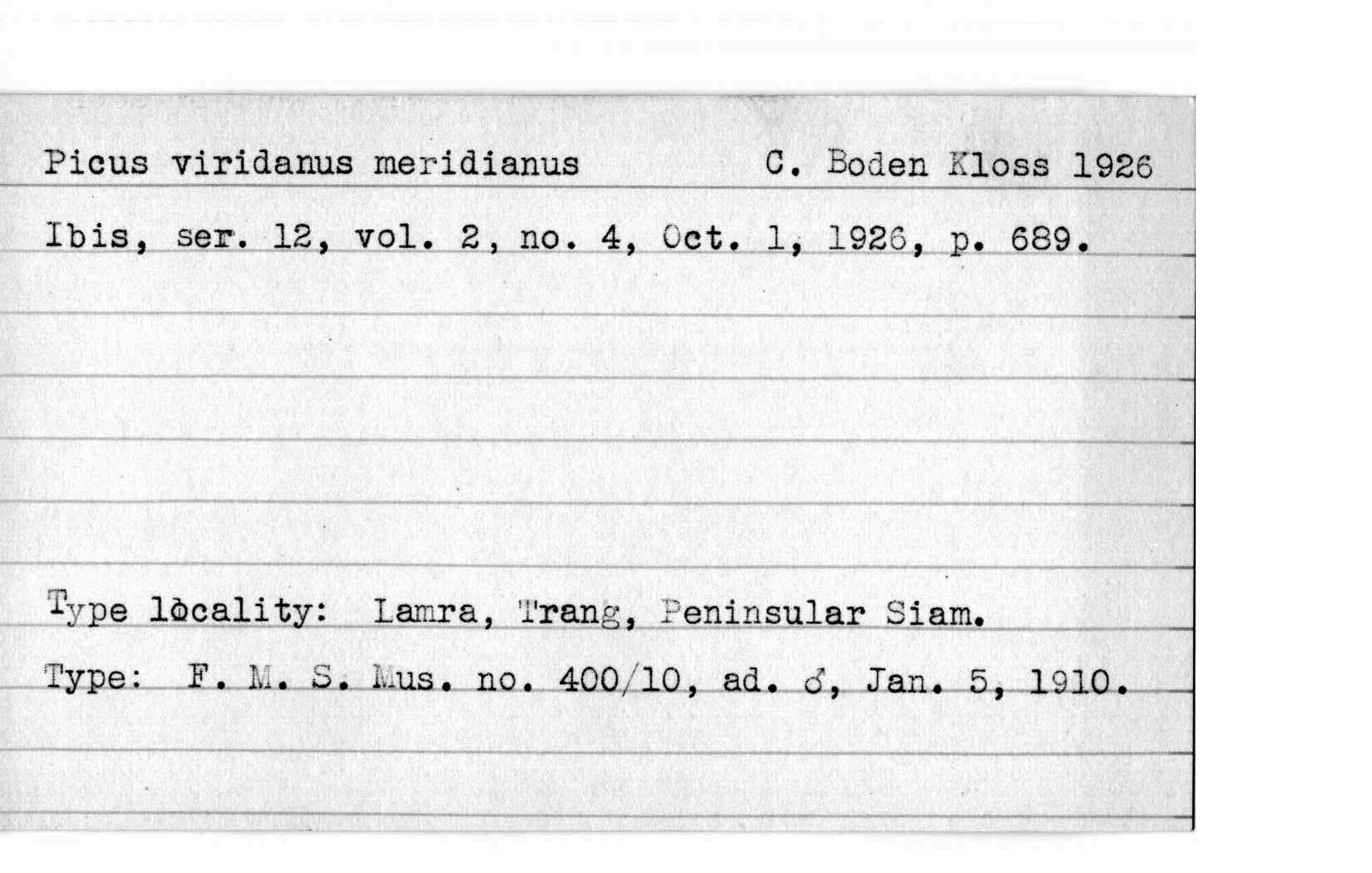 Picus viridanus meridianus C. Boden Kloss 1926

Ibis, ser. 12, vol. 2, no. 4, Oct. 1, 1926, p. 689.

Type locality: Lamra, Trang, Peninsular Siam.

Type: F. M. S. Mus. no. 400/10, ad. ♂, Jan. 5, 1910.